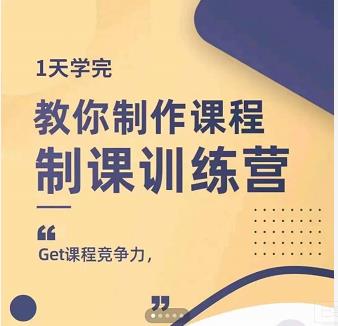 1天学完

教你制作课程
制课训练营

“

Get课程竞争力，

”